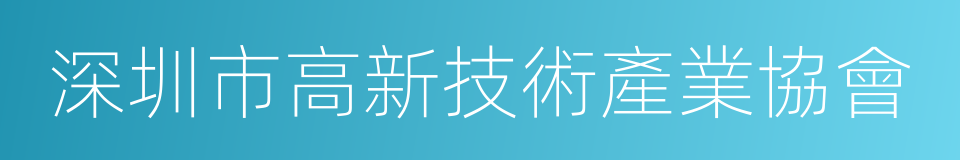 深圳市高新技術產業協會